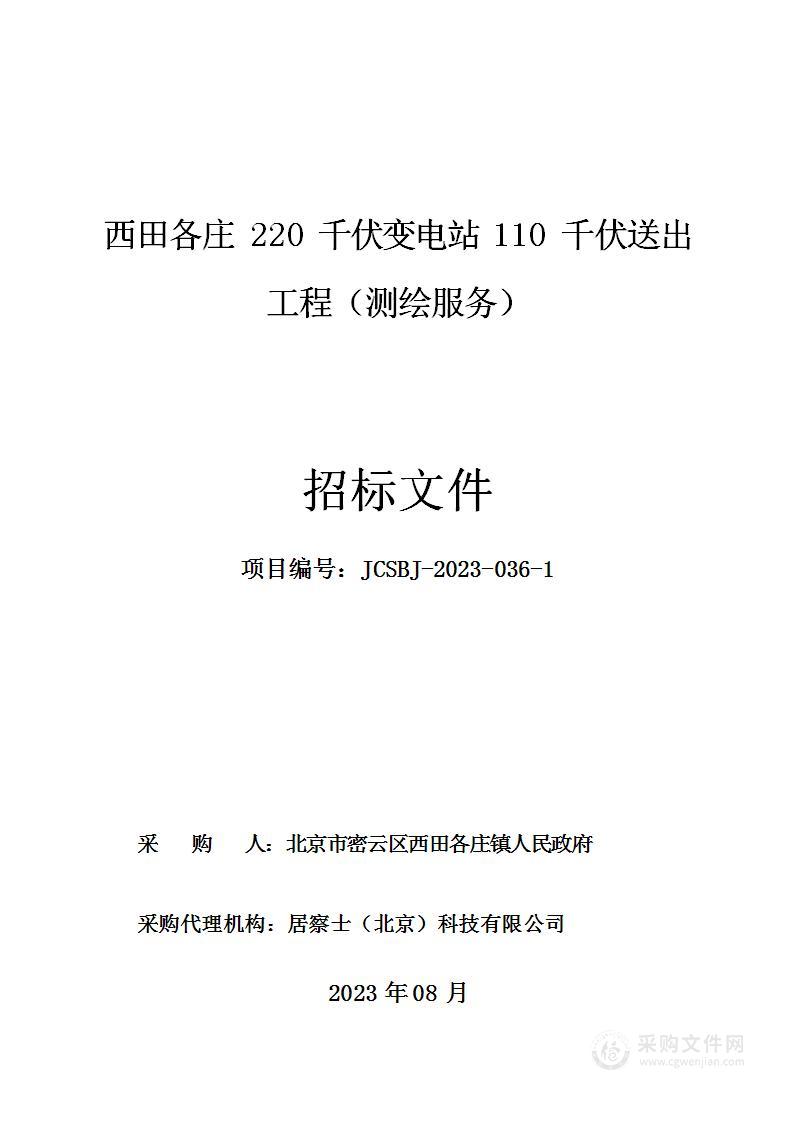 西田各庄 220 千伏变电站 110 千伏送出工程（测绘服务）

招标文件

项目编号：JCSBJ-2023-036-1

采　购　人：北京市密云区西田各庄镇人民政府

采购代理机构：居察士（北京）科技有限公司

2023 年 08 月

采购文件网
www.cgwenjian.com